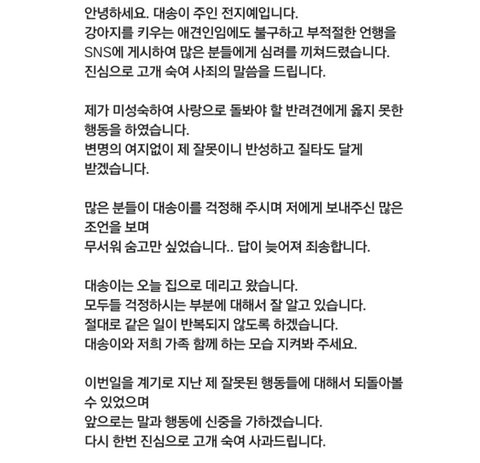 안녕하세요. 대송이 주인 전지예입니다.
강아지를 키우는 애견인임에도 불구하고 부적절한 언행을 SNS에 게시하여 많은 분들에게 심려를 끼쳐드렸습니다.
진심으로 고개 숙여 사죄의 말씀을 드립니다.

제가 미성숙하여 사랑으로 돌봐야 할 반려견에게 옳지 못한 행동을 하였습니다.
변명의 여지없이 제 잘못이니 반성하고 질타도 달게 받겠습니다.

많은 분들이 대송이를 걱정해 주시며 저에게 보내주신 많은 조언을 보며
무서워 숨고만 싶었습니다.. 답이 늦어져 죄송합니다.

대송이는 오늘 집으로 데리고 왔습니다.
모두들 걱정하시는 부분에 대해서 잘 알고 있습니다.
절대로 같은 일이 반복되지 않도록 하겠습니다.
대송이와 저희 가족 함께 하는 모습 지켜봐 주세요.

이번일을 계기로 지난 제 잘못된 행동들에 대해서 되돌아볼 수 있었으며
앞으로는 말과 행동에 신중을 가하겠습니다.
다시 한번 진심으로 고개 숙여 사과드립니다.